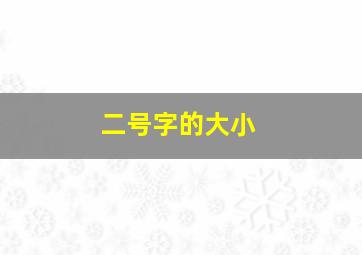 二号字的大小